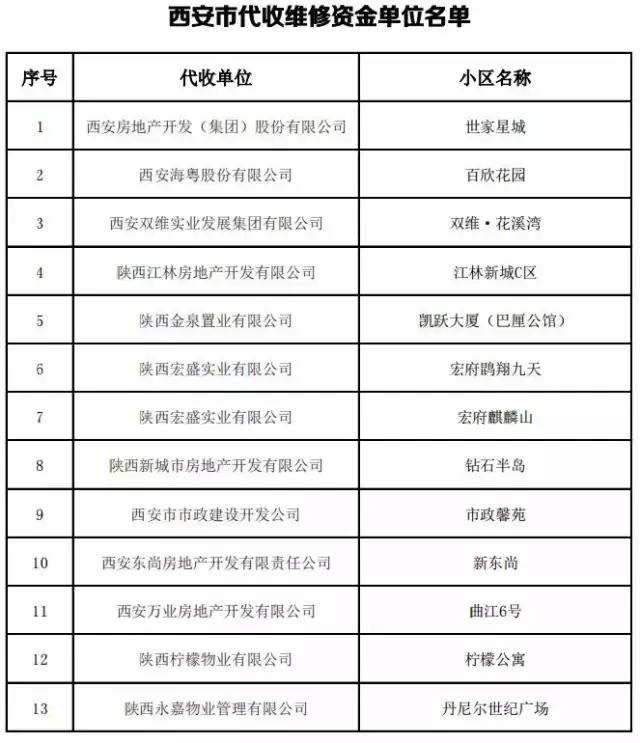 西安市代收维修资金单位名单

| 序号 | 代收单位 | 小区名称 |
|---|---|---|
| 1 | 西安房地产开发（集团）股份有限公司 | 世家星城 |
| 2 | 西安海粤股份有限公司 | 百欣花园 |
| 3 | 西安双维实业发展集团有限公司 | 双维·花溪湾 |
| 4 | 陕西江林房地产开发有限公司 | 江林新城C区 |
| 5 | 陕西金泉置业有限公司 | 凯跃大厦（巴厘公馆） |
| 6 | 陕西宏盛实业有限公司 | 宏府鹍翔九天 |
| 7 | 陕西宏盛实业有限公司 | 宏府麒麟山 |
| 8 | 陕西新城市房地产开发有限公司 | 钻石半岛 |
| 9 | 西安市市政建设开发公司 | 市政馨苑 |
| 10 | 西安东尚房地产开发有限责任公司 | 新东尚 |
| 11 | 西安万业房地产开发有限公司 | 曲江6号 |
| 12 | 陕西柠檬物业有限公司 | 柠檬公寓 |
| 13 | 陕西永嘉物业管理有限公司 | 丹尼尔世纪广场 |